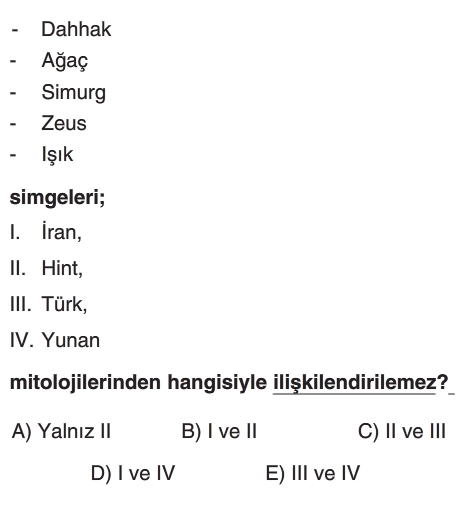 - Dahhak
- Ağaç
- Simurg
- Zeus
- Işık

simgeleri;

I. İran,

II. Hint,

III. Türk,

IV. Yunan

mitolojilerinden hangisiyle ilişkilendirilemez?

A) Yalnız II B) I ve II C) II ve III

D) I ve IV E) III ve IV